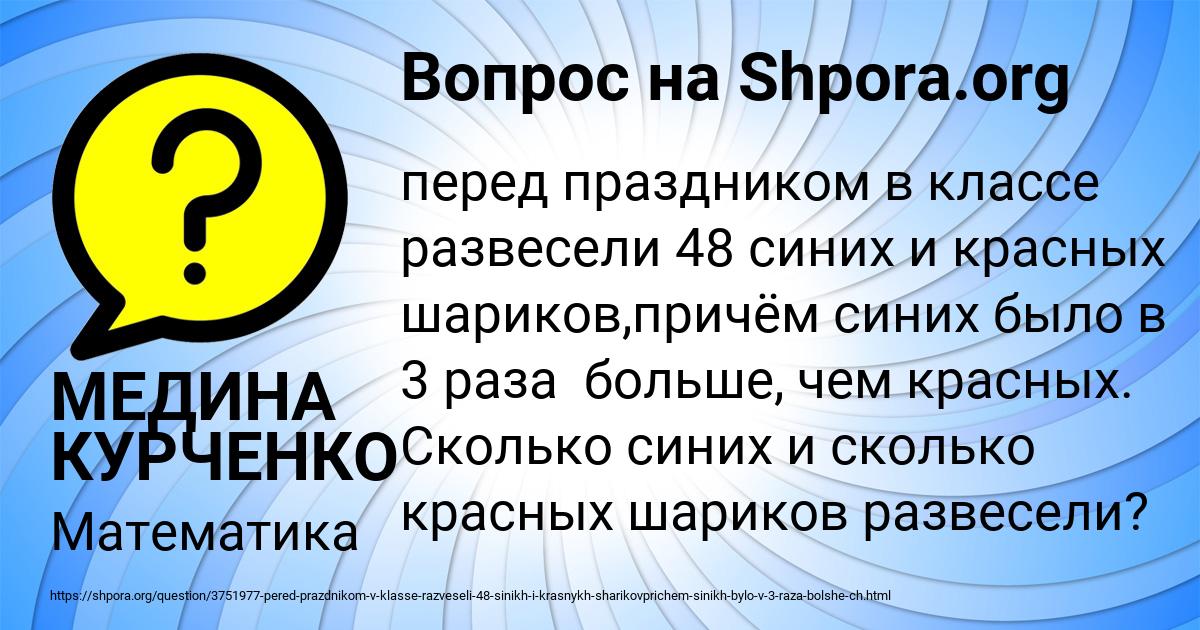 Вопрос на Shpora.org

?

перед праздником в классе развесели 48 синих и красных шариков,причём синих было в 3 раза  больше, чем красных. Сколько синих и сколько красных шариков развесели?

МЕДИНА КУРЧЕНКО

Математика

https://shpora.org/question/3751977-pered-prazdnikom-v-klasse-razveseli-48-sinikh-i-krasnykh-sharikovprichem-sinikh-bylo-v-3-raza-bolshe-ch.html